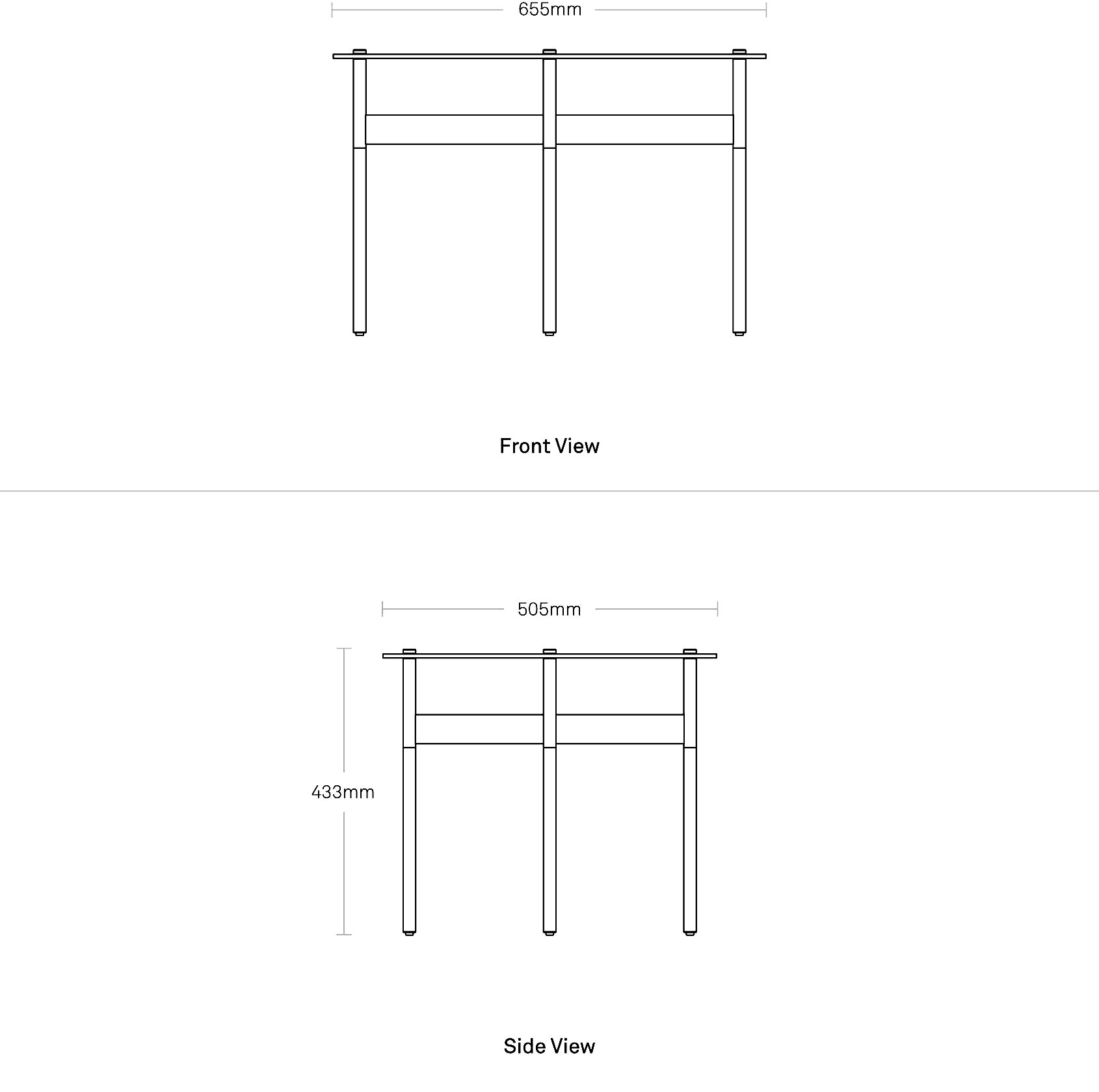 655mm

Front View

505mm

433mm

Side View